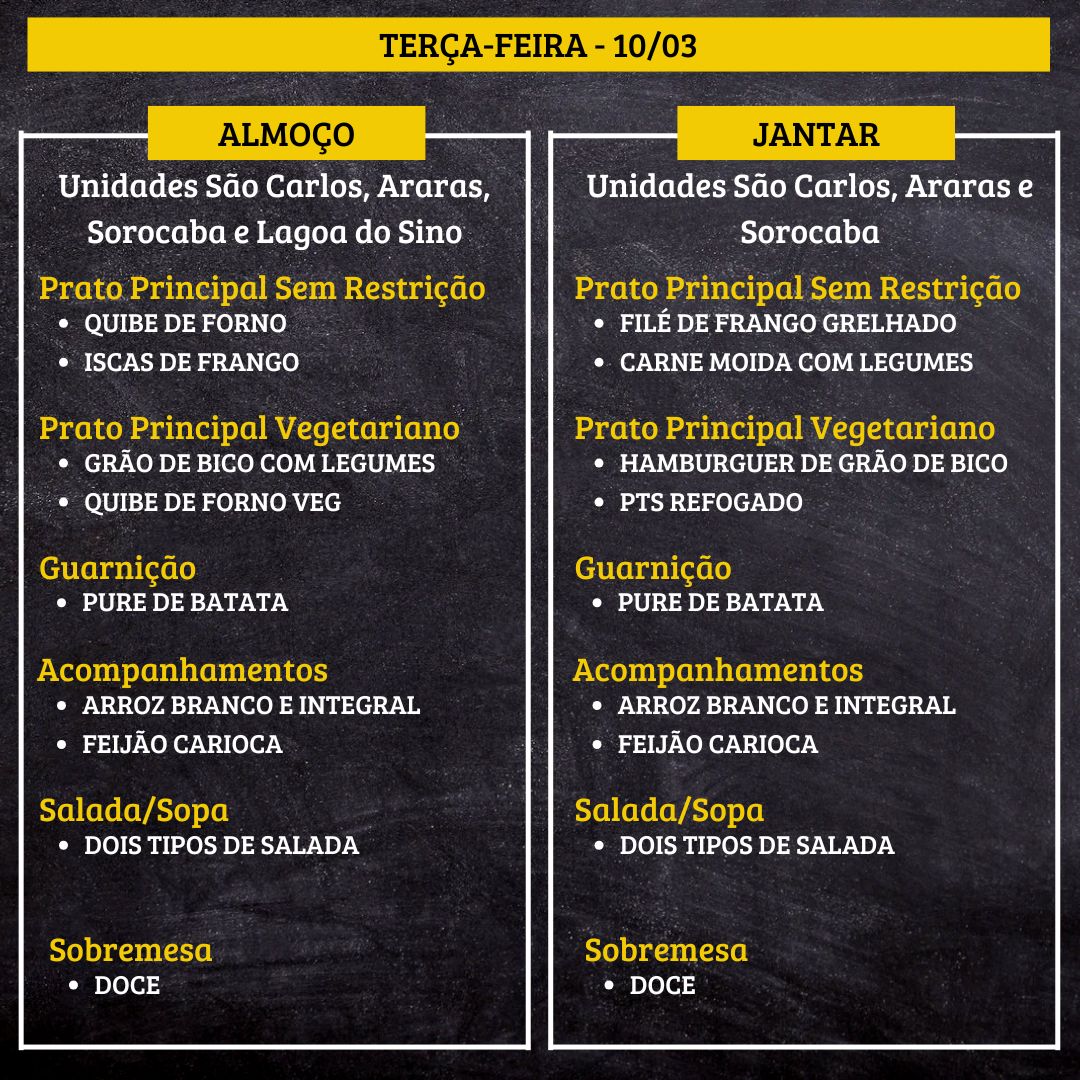 TERÇA-FEIRA - 10/03

ALMOÇO

Unidades São Carlos, Araras, Sorocaba e Lagoa do Sino

Prato Principal Sem Restrição
- QUIBE DE FORNO
- ISCAS DE FRANGO

Prato Principal Vegetariano
- GRÃO DE BICO COM LEGUMES
- QUIBE DE FORNO VEG

Guarnição
- PURE DE BATATA

Acompanhamentos
- ARROZ BRANCO E INTEGRAL
- FEIJÃO CARIOCA

Salada/Sopa
- DOIS TIPOS DE SALADA

Sobremesa
- DOCE

JANTAR

Unidades São Carlos, Araras e Sorocaba

Prato Principal Sem Restrição
- FILÉ DE FRANGO GRELHADO
- CARNE MOIDA COM LEGUMES

Prato Principal Vegetariano
- HAMBURGUER DE GRÃO DE BICO
- PTS REFOGADO

Guarnição
- PURE DE BATATA

Acompanhamentos
- ARROZ BRANCO E INTEGRAL
- FEIJÃO CARIOCA

Salada/Sopa
- DOIS TIPOS DE SALADA

Sobremesa
- DOCE